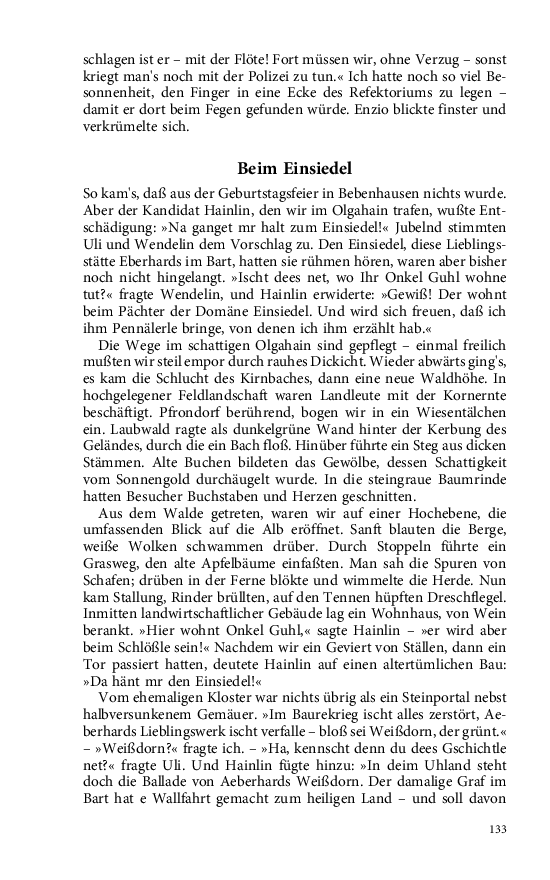 schlagen ist er – mit der Flöte! Fort müssen wir, ohne Verzug – sonst kriegt man's noch mit der Polizei zu tun.« Ich hatte noch so viel Besonnenheit, den Finger in eine Ecke des Refektoriums zu legen – damit er dort beim Fegen gefunden würde. Enzio blickte finster und verkrümelte sich.

Beim Einsiedel

So kam's, daß aus der Geburtstagsfeier in Bebenhausen nichts wurde. Aber der Kandidat Hainlin, den wir im Olgahain trafen, wußte Entschädigung: »Na ganget mr halt zum Einsiedel!« Jubelnd stimmten Uli und Wendelin dem Vorschlag zu. Den Einsiedel, diese Lieblingsstätte Eberhards im Bart, hatten sie rühmen hören, waren aber bisher noch nicht hingelangt. »Ischt dees net, wo Ihr Onkel Guhl wohne tut?« fragte Wendelin, und Hainlin erwiderte: »Gewiß! Der wohnt beim Pächter der Domäne Einsiedel. Und wird sich freuen, daß ich ihm Pennälerle bringe, von denen ich ihm erzählt hab.«

Die Wege im schattigen Olgahain sind gepflegt – einmal freilich mußten wir steil empor durch rauhes Dickicht. Wieder abwärts ging's, es kam die Schlucht des Kirnbaches, dann eine neue Waldhöhe. In hochgelegener Feldlandschaft waren Landleute mit der Kornernte beschäftigt. Pfrondorf berührend, bogen wir in ein Wiesentälchen ein. Laubwald ragte als dunkelgrüne Wand hinter der Kerbung des Geländes, durch die ein Bach floß. Hinüber führte ein Steg aus dicken Stämmen. Alte Buchen bildeten das Gewölbe, dessen Schattigkeit vom Sonnengold durchäugelt wurde. In die steingraue Baumrinde hatten Besucher Buchstaben und Herzen geschnitten.

Aus dem Walde getreten, waren wir auf einer Hochebene, die umfassenden Blick auf die Alb eröffnet. Sanft blauten die Berge, weiße Wolken schwammen drüber. Durch Stoppeln führte ein Grasweg, den alte Apfelbäume einfaßten. Man sah die Spuren von Schafen; drüben in der Ferne blökte und wimmelte die Herde. Nun kam Stallung, Rinder brüllten, auf den Tennen hüpften Dreschflegel. Inmitten landwirtschaftlicher Gebäude lag ein Wohnhaus, von Wein berankt. »Hier wohnt Onkel Guhl,« sagte Hainlin – »er wird aber beim Schlößle sein!« Nachdem wir ein Geviert von Ställen, dann ein Tor passiert hatten, deutete Hainlin auf einen altertümlichen Bau: »Da hänt mr den Einsiedel!«

Vom ehemaligen Kloster war nichts übrig als ein Steinportal nebst halbversunkenem Gemäuer. »Im Baurekrieg ischt alles zerstört, Aeberhards Lieblingswerk ischt verfalle – bloß sei Weißdorn, der grünt.« – »Weißdorn?« fragte ich. – »Ha, kennscht denn du dees Gschichtle net?« fragte Uli. Und Hainlin fügte hinzu: »In deim Uhland steht doch die Ballade von Aeberhards Weißdorn. Der damalige Graf im Bart hat e Wallfahrt gemacht zum heiligen Land – und soll davon

133